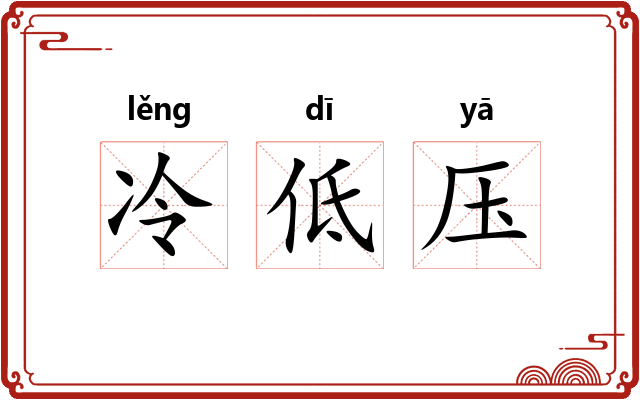 lěng dī yā
冷 低 压